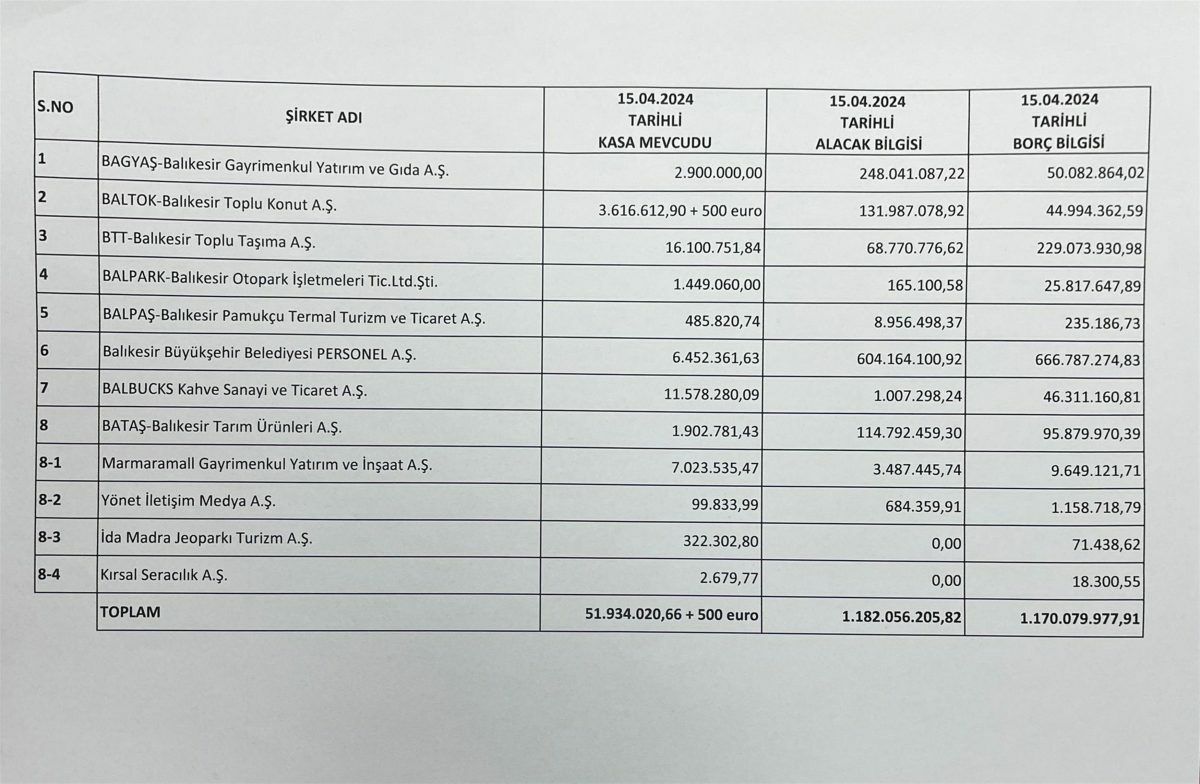 | S.NO | ŞİRKET ADI | 15.04.2024 TARİHLİ KASA MEVCUDU | 15.04.2024 TARİHLİ ALACAK BİLGİSİ | 15.04.2024 TARİHLİ BORÇ BİLGİSİ |
|---|---|---|---|---|
| 1 | BAGYAŞ-Balıkesir Gayrimenkul Yatırım ve Gıda A.Ş. | 2.900.000,00 | 248.041.087,22 | 50.082.864,02 |
| 2 | BALTOK-Balıkesir Toplu Konut A.Ş. | 3.616.612,90 + 500 euro | 131.987.078,92 | 44.994.362,59 |
| 3 | BTT-Balıkesir Toplu Taşıma A.Ş. | 16.100.751,84 | 68.770.776,62 | 229.073.930,98 |
| 4 | BALPARK-Balıkesir Otopark İşletmeleri Tic.Ltd.Şti. | 1.449.060,00 | 165.100,58 | 25.817.647,89 |
| 5 | BALPAŞ-Balıkesir Pamukçu Termal Turizm ve Ticaret A.Ş. | 485.820,74 | 8.956.498,37 | 235.186,73 |
| 6 | Balıkesir Büyükşehir Belediyesi PERSONEL A.Ş. | 6.452.361,63 | 604.164.100,92 | 666.787.274,83 |
| 7 | BALBUCKS Kahve Sanayi ve Ticaret A.Ş. | 11.578.280,09 | 1.007.298,24 | 46.311.160,81 |
| 8 | BATAŞ-Balıkesir Tarım Ürünleri A.Ş. | 1.902.781,43 | 114.792.459,30 | 95.879.970,39 |
| 8-1 | Marmaramall Gayrimenkul Yatırım ve İnşaat A.Ş. | 7.023.535,47 | 3.487.445,74 | 9.649.121,71 |
| 8-2 | Yönet İletişim Medya A.Ş. | 99.833,99 | 684.359,91 | 1.158.718,79 |
| 8-3 | İda Madra Jeoparkı Turizm A.Ş. | 322.302,80 | 0,00 | 71.438,62 |
| 8-4 | Kırsal Seracılık A.Ş. | 2.679,77 | 0,00 | 18.300,55 |
| | TOPLAM | 51.934.020,66 + 500 euro | 1.182.056.205,82 | 1.170.079.977,91 |